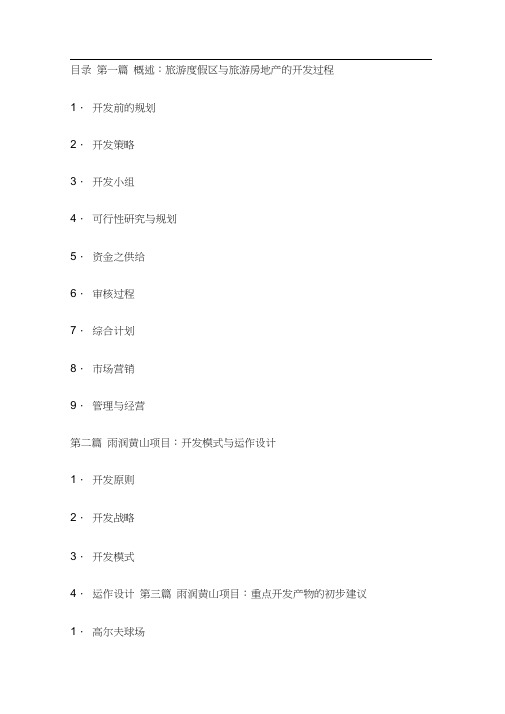 目录 第一篇 概述：旅游度假区与旅游房地产的开发过程

1· 开发前的规划

2· 开发策略

3· 开发小组

4· 可行性研究与规划

5· 资金之供给

6· 审核过程

7· 综合计划

8· 市场营销

9· 管理与经营

第二篇 雨润黄山项目：开发模式与运作设计

1· 开发原则

2· 开发战略

3· 开发模式

4· 运作设计 第三篇 雨润黄山项目：重点开发产物的初步建议

1· 高尔夫球场